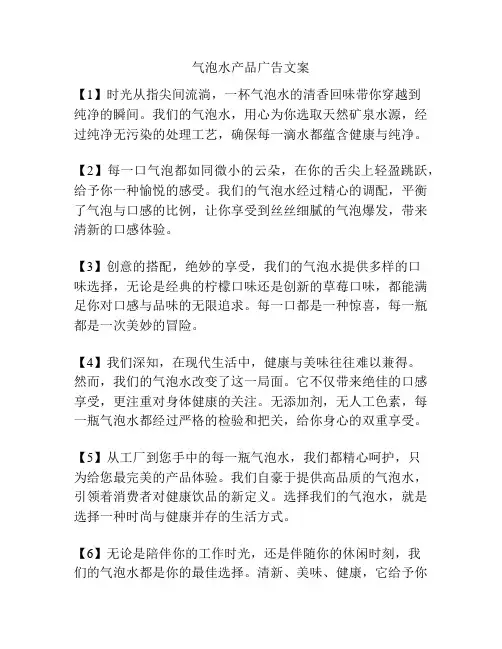 气泡水产品广告文案

【1】时光从指尖间流淌，一杯气泡水的清香回味带你穿越到纯净的瞬间。我们的气泡水，用心为你选取天然矿泉水源，经过纯净无污染的处理工艺，确保每一滴水都蕴含健康与纯净。

【2】每一口气泡都如同微小的云朵，在你的舌尖上轻盈跳跃，给予你一种愉悦的感受。我们的气泡水经过精心的调配，平衡了气泡与口感的比例，让你享受到丝丝细腻的气泡爆发，带来清新的口感体验。

【3】创意的搭配，绝妙的享受，我们的气泡水提供多样的口味选择，无论是经典的柠檬口味还是创新的草莓口味，都能满足你对口感与品味的无限追求。每一口都是一种惊喜，每一瓶都是一次美妙的冒险。

【4】我们深知，在现代生活中，健康与美味往往难以兼得。然而，我们的气泡水改变了这一局面。它不仅带来绝佳的口感享受，更注重对身体健康的关注。无添加剂，无人工色素，每一瓶气泡水都经过严格的检验和把关，给你身心的双重享受。

【5】从工厂到您手中的每一瓶气泡水，我们都精心呵护，只为给您最完美的产品体验。我们自豪于提供高品质的气泡水，引领着消费者对健康饮品的新定义。选择我们的气泡水，就是选择一种时尚与健康并存的生活方式。

【6】无论是陪伴你的工作时光，还是伴随你的休闲时刻，我们的气泡水都是你的最佳选择。清新、美味、健康，它给予你